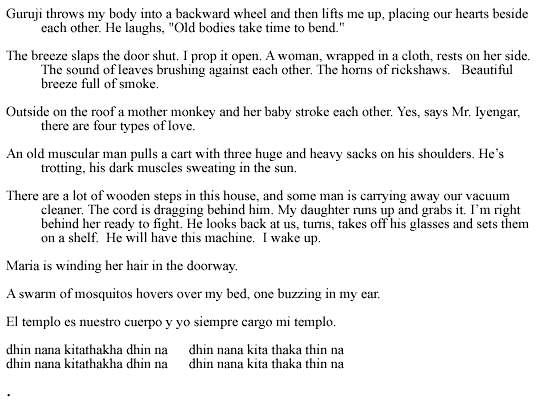 Guruji throws my body into a backward wheel and then lifts me up, placing our hearts beside each other. He laughs, "Old bodies take time to bend."

The breeze slaps the door shut. I prop it open. A woman, wrapped in a cloth, rests on her side. The sound of leaves brushing against each other. The horns of rickshaws. Beautiful breeze full of smoke.

Outside on the roof a mother monkey and her baby stroke each other. Yes, says Mr. Iyengar, there are four types of love.

An old muscular man pulls a cart with three huge and heavy sacks on his shoulders. He's trotting, his dark muscles sweating in the sun.

There are a lot of wooden steps in this house, and some man is carrying away our vacuum cleaner. The cord is dragging behind him. My daughter runs up and grabs it. I'm right behind her ready to fight. He looks back at us, turns, takes off his glasses and sets them on a shelf. He will have this machine. I wake up.

Maria is winding her hair in the doorway.

A swarm of mosquitos hovers over my bed, one buzzing in my ear.

El templo es nuestro cuerpo y yo siempre cargo mi templo.

dhin nana kitathakha dhin na dhin nana kita thaka thin na
dhin nana kitathakha dhin na dhin nana kita thaka thin na

.